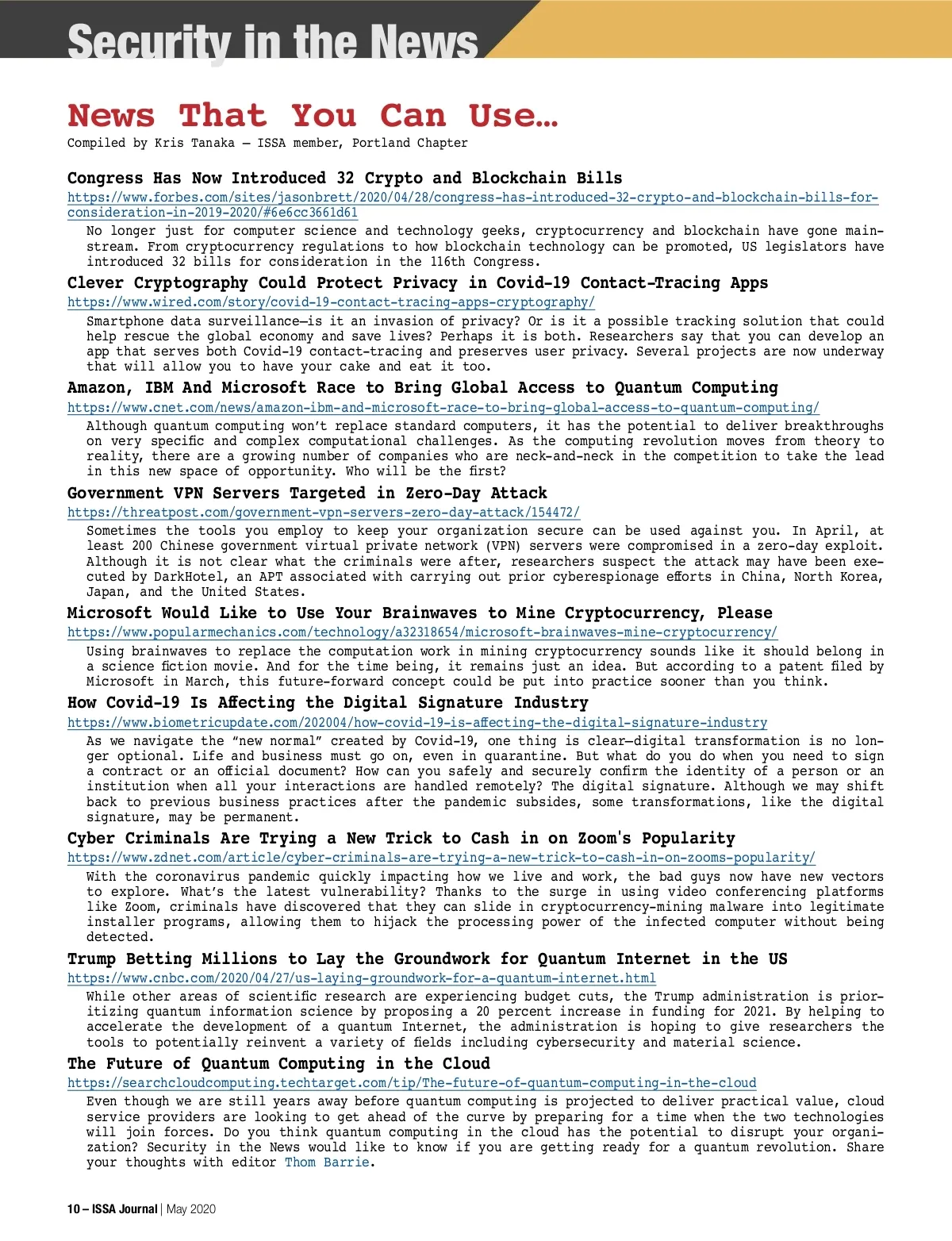 Security in the News

News That You Can Use…

Compiled by Kris Tanaka – ISSA member, Portland Chapter

Congress Has Now Introduced 32 Crypto and Blockchain Bills

https://www.forbes.com/sites/jasonbrett/2020/04/28/congress-has-introduced-32-crypto-and-blockchain-bills-for-consideration-in-2019-2020/#6e6cc3661d61

No longer just for computer science and technology geeks, cryptocurrency and blockchain have gone mainstream. From cryptocurrency regulations to how blockchain technology can be promoted, US legislators have introduced 32 bills for consideration in the 116th Congress.

Clever Cryptography Could Protect Privacy in Covid-19 Contact-Tracing Apps

https://www.wired.com/story/covid-19-contact-tracing-apps-cryptography/

Smartphone data surveillance—is it an invasion of privacy? Or is it a possible tracking solution that could help rescue the global economy and save lives? Perhaps it is both. Researchers say that you can develop an app that serves both Covid-19 contact-tracing and preserves user privacy. Several projects are now underway that will allow you to have your cake and eat it too.

Amazon, IBM And Microsoft Race to Bring Global Access to Quantum Computing

https://www.cnet.com/news/amazon-ibm-and-microsoft-race-to-bring-global-access-to-quantum-computing/

Although quantum computing won't replace standard computers, it has the potential to deliver breakthroughs on very specific and complex computational challenges. As the computing revolution moves from theory to reality, there are a growing number of companies who are neck-and-neck in the competition to take the lead in this new space of opportunity. Who will be the first?

Government VPN Servers Targeted in Zero-Day Attack

https://threatpost.com/government-vpn-servers-zero-day-attack/154472/

Sometimes the tools you employ to keep your organization secure can be used against you. In April, at least 200 Chinese government virtual private network (VPN) servers were compromised in a zero-day exploit. Although it is not clear what the criminals were after, researchers suspect the attack may have been executed by DarkHotel, an APT associated with carrying out prior cyberespionage efforts in China, North Korea, Japan, and the United States.

Microsoft Would Like to Use Your Brainwaves to Mine Cryptocurrency, Please

https://www.popularmechanics.com/technology/a32318654/microsoft-brainwaves-mine-cryptocurrency/

Using brainwaves to replace the computation work in mining cryptocurrency sounds like it should belong in a science fiction movie. And for the time being, it remains just an idea. But according to a patent filed by Microsoft in March, this future-forward concept could be put into practice sooner than you think.

How Covid-19 Is Affecting the Digital Signature Industry

https://www.biometricupdate.com/202004/how-covid-19-is-affecting-the-digital-signature-industry

As we navigate the "new normal" created by Covid-19, one thing is clear—digital transformation is no longer optional. Life and business must go on, even in quarantine. But what do you do when you need to sign a contract or an official document? How can you safely and securely confirm the identity of a person or an institution when all your interactions are handled remotely? The digital signature. Although we may shift back to previous business practices after the pandemic subsides, some transformations, like the digital signature, may be permanent.

Cyber Criminals Are Trying a New Trick to Cash in on Zoom's Popularity

https://www.zdnet.com/article/cyber-criminals-are-trying-a-new-trick-to-cash-in-on-zooms-popularity/

With the coronavirus pandemic quickly impacting how we live and work, the bad guys now have new vectors to explore. What's the latest vulnerability? Thanks to the surge in using video conferencing platforms like Zoom, criminals have discovered that they can slide in cryptocurrency-mining malware into legitimate installer programs, allowing them to hijack the processing power of the infected computer without being detected.

Trump Betting Millions to Lay the Groundwork for Quantum Internet in the US

https://www.cnbc.com/2020/04/27/us-laying-groundwork-for-a-quantum-internet.html

While other areas of scientific research are experiencing budget cuts, the Trump administration is prioritizing quantum information science by proposing a 20 percent increase in funding for 2021. By helping to accelerate the development of a quantum Internet, the administration is hoping to give researchers the tools to potentially reinvent a variety of fields including cybersecurity and material science.

The Future of Quantum Computing in the Cloud

https://searchcloudcomputing.techtarget.com/tip/The-future-of-quantum-computing-in-the-cloud

Even though we are still years away before quantum computing is projected to deliver practical value, cloud service providers are looking to get ahead of the curve by preparing for a time when the two technologies will join forces. Do you think quantum computing in the cloud has the potential to disrupt your organization? Security in the News would like to know if you are getting ready for a quantum revolution. Share your thoughts with editor Thom Barrie.

10 – ISSA Journal | May 2020